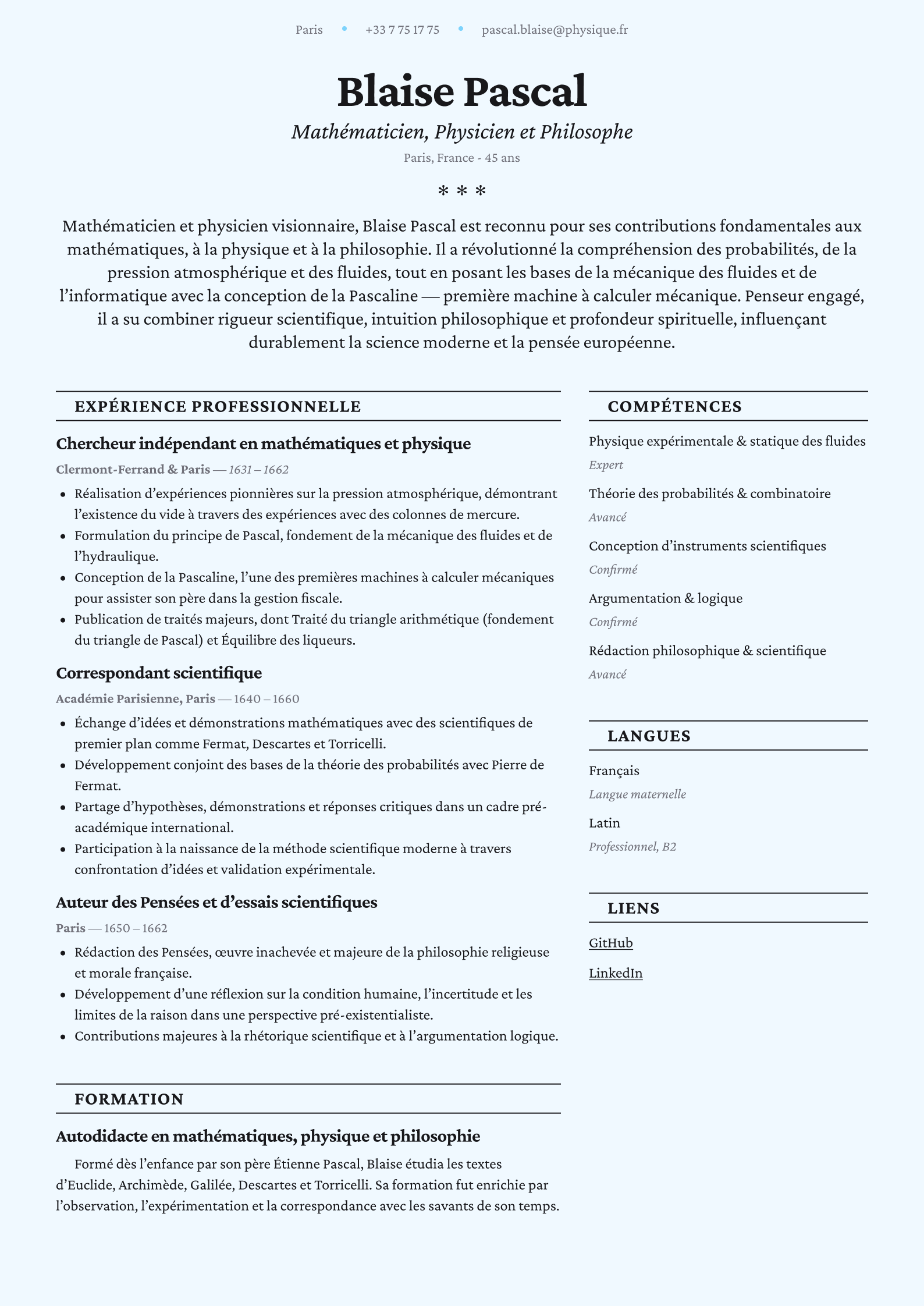 Paris • +33 7 75 17 75 • pascal.blaise@physique.fr

Blaise Pascal

Mathématicien, Physicien et Philosophe

Paris, France - 45 ans

* * *

Mathématicien et physicien visionnaire, Blaise Pascal est reconnu pour ses contributions fondamentales aux mathématiques, à la physique et à la philosophie. Il a révolutionné la compréhension des probabilités, de la pression atmosphérique et des fluides, tout en posant les bases de la mécanique des fluides et de l'informatique avec la conception de la Pascaline — première machine à calculer mécanique. Penseur engagé, il a su combiner rigueur scientifique, intuition philosophique et profondeur spirituelle, influençant durablement la science moderne et la pensée européenne.

EXPÉRIENCE PROFESSIONNELLE

Chercheur indépendant en mathématiques et physique

Clermont-Ferrand & Paris — 1631 – 1662

• Réalisation d'expériences pionnières sur la pression atmosphérique, démontrant l'existence du vide à travers des expériences avec des colonnes de mercure.
• Formulation du principe de Pascal, fondement de la mécanique des fluides et de l'hydraulique.
• Conception de la Pascaline, l'une des premières machines à calculer mécaniques pour assister son père dans la gestion fiscale.
• Publication de traités majeurs, dont Traité du triangle arithmétique (fondement du triangle de Pascal) et Équilibre des liqueurs.

Correspondant scientifique

Académie Parisienne, Paris — 1640 – 1660

• Échange d'idées et démonstrations mathématiques avec des scientifiques de premier plan comme Fermat, Descartes et Torricelli.
• Développement conjoint des bases de la théorie des probabilités avec Pierre de Fermat.
• Partage d'hypothèses, démonstrations et réponses critiques dans un cadre pré-académique international.
• Participation à la naissance de la méthode scientifique moderne à travers confrontation d'idées et validation expérimentale.

Auteur des Pensées et d'essais scientifiques

Paris — 1650 – 1662

• Rédaction des Pensées, œuvre inachevée et majeure de la philosophie religieuse et morale française.
• Développement d'une réflexion sur la condition humaine, l'incertitude et les limites de la raison dans une perspective pré-existentialiste.
• Contributions majeures à la rhétorique scientifique et à l'argumentation logique.

FORMATION

Autodidacte en mathématiques, physique et philosophie

Formé dès l'enfance par son père Étienne Pascal, Blaise étudia les textes d'Euclide, Archimède, Galilée, Descartes et Torricelli. Sa formation fut enrichie par l'observation, l'expérimentation et la correspondance avec les savants de son temps.

COMPÉTENCES

Physique expérimentale & statique des fluides
Expert

Théorie des probabilités & combinatoire
Avancé

Conception d'instruments scientifiques
Confirmé

Argumentation & logique
Confirmé

Rédaction philosophique & scientifique
Avancé

LANGUES

Français
Langue maternelle

Latin
Professionnel, B2

LIENS

GitHub

LinkedIn